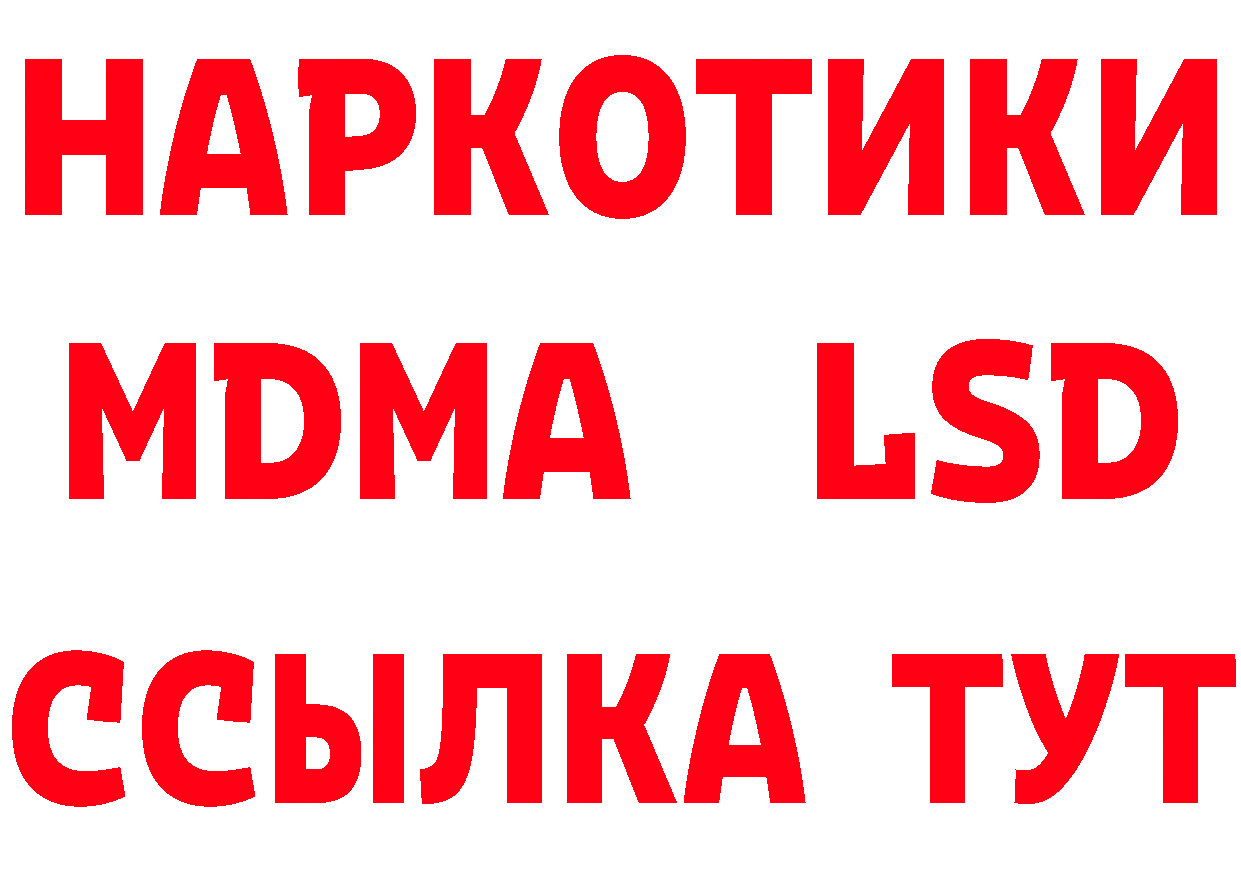 НАРКОТИКИ
MDMA LSD
ССЫЛКА ТУТ